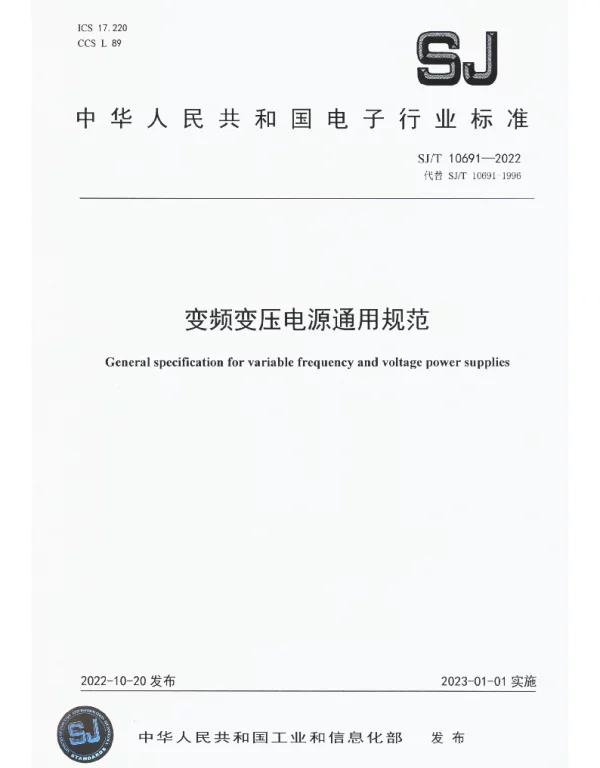 ICS 17.220
CCS L 89

SJ

中华人民共和国电子行业标准

SJ/T 10691—2022
代替 SJ/T 10691-1996

变频变压电源通用规范

General specification for variable frequency and voltage power supplies

2022-10-20 发布

2023-01-01 实施

SJ

中华人民共和国工业和信息化部 发布